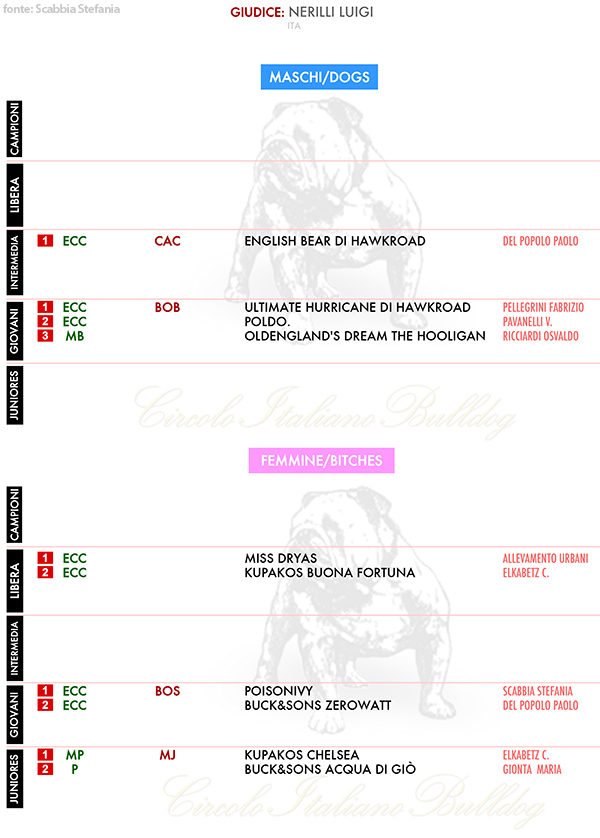 fonte: Scabbia Stefania

GIUDICE: NERILLI LUIGI
ITA

MASCHI/DOGS

CAMPIONI

LIBERA

INTERMEDIA
1 ECC CAC ENGLISH BEAR DI HAWKROAD DEL POPOLO PAOLO

GIOVANI
1 ECC BOB ULTIMATE HURRICANE DI HAWKROAD PELLEGRINI FABRIZIO
2 ECC POLDO. PAVANELLI V.
3 MB OLDENGLAND'S DREAM THE HOOLIGAN RICCIARDI OSVALDO

JUNIORES

Circolo Italiano Bulldog

FEMMINE/BITCHES

CAMPIONI

LIBERA
1 ECC MISS DRYAS ALLEVAMENTO URBANI
2 ECC KUPAKOS BUONA FORTUNA ELKABETZ C.

INTERMEDIA

GIOVANI
1 ECC BOS POISONIVY SCABBIA STEFANIA
2 ECC BUCK&SONS ZEROWATT DEL POPOLO PAOLO

JUNIORES
1 MP MJ KUPAKOS CHELSEA ELKABETZ C.
2 P BUCK&SONS ACQUA DI GIÒ GIONTA MARIA

Circolo Italiano Bulldog